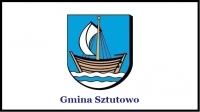 Gmina Sztutowo